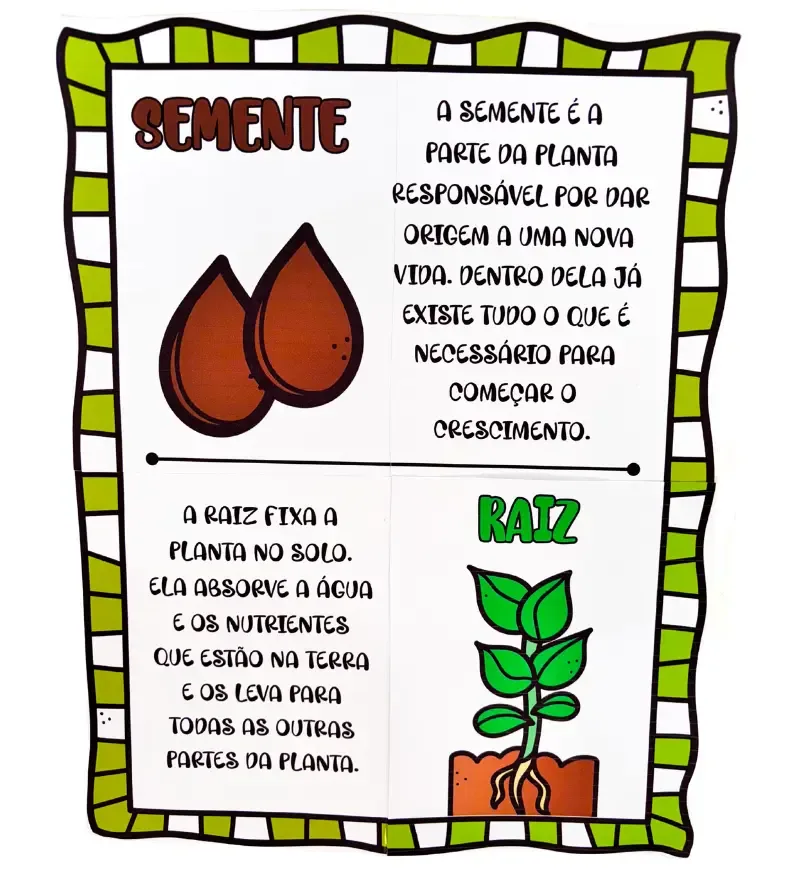 SEMENTE

A SEMENTE É A PARTE DA PLANTA RESPONSÁVEL POR DAR ORIGEM A UMA NOVA VIDA. DENTRO DELA JÁ EXISTE TUDO O QUE É NECESSÁRIO PARA COMEÇAR O CRESCIMENTO.

A RAIZ FIXA A PLANTA NO SOLO. ELA ABSORVE A ÁGUA E OS NUTRIENTES QUE ESTÃO NA TERRA E OS LEVA PARA TODAS AS OUTRAS PARTES DA PLANTA.

RAIZ